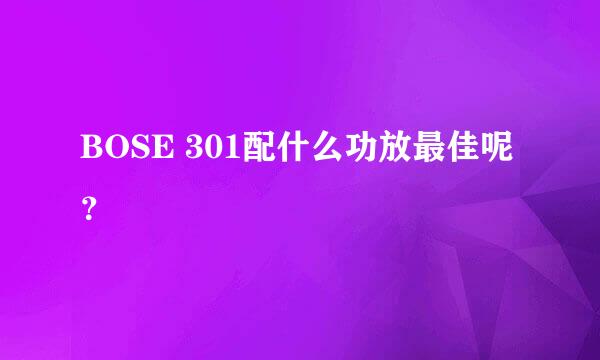 BOSE 301配什么功放最佳呢？